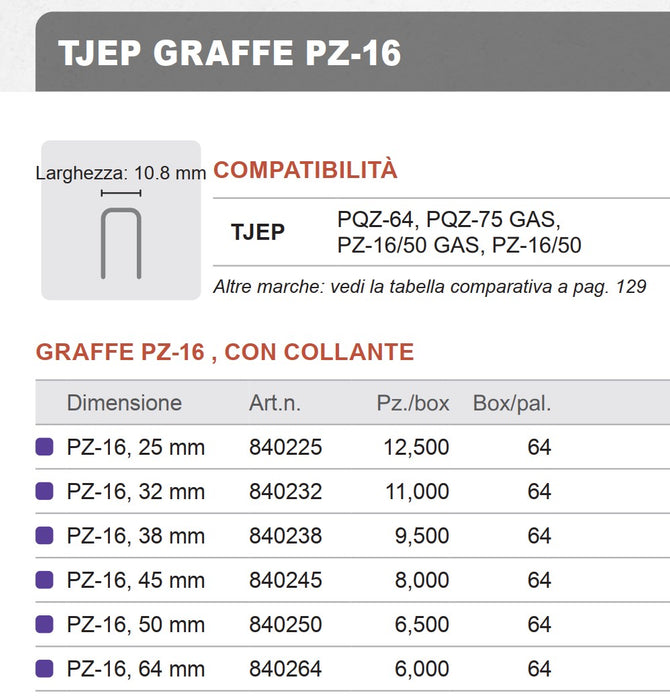 TJEP GRAFFE PZ-16

Larghezza: 10.8 mm

COMPATIBILITÀ

| TJEP | PQZ-64, PQZ-75 GAS, PZ-16/50 GAS, PZ-16/50 |
|---|---|

Altre marche: vedi la tabella comparativa a pag. 129

GRAFFE PZ-16 , CON COLLANTE

| Dimensione | Art.n. | Pz./box | Box/pal. |
|---|---|---|---|
| PZ-16, 25 mm | 840225 | 12,500 | 64 |
| PZ-16, 32 mm | 840232 | 11,000 | 64 |
| PZ-16, 38 mm | 840238 | 9,500 | 64 |
| PZ-16, 45 mm | 840245 | 8,000 | 64 |
| PZ-16, 50 mm | 840250 | 6,500 | 64 |
| PZ-16, 64 mm | 840264 | 6,000 | 64 |